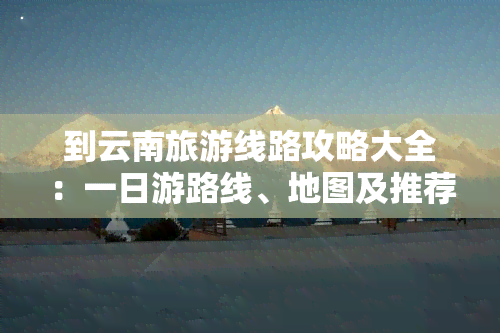 到云南旅游线路攻略大全：一日游路线、地图及推荐